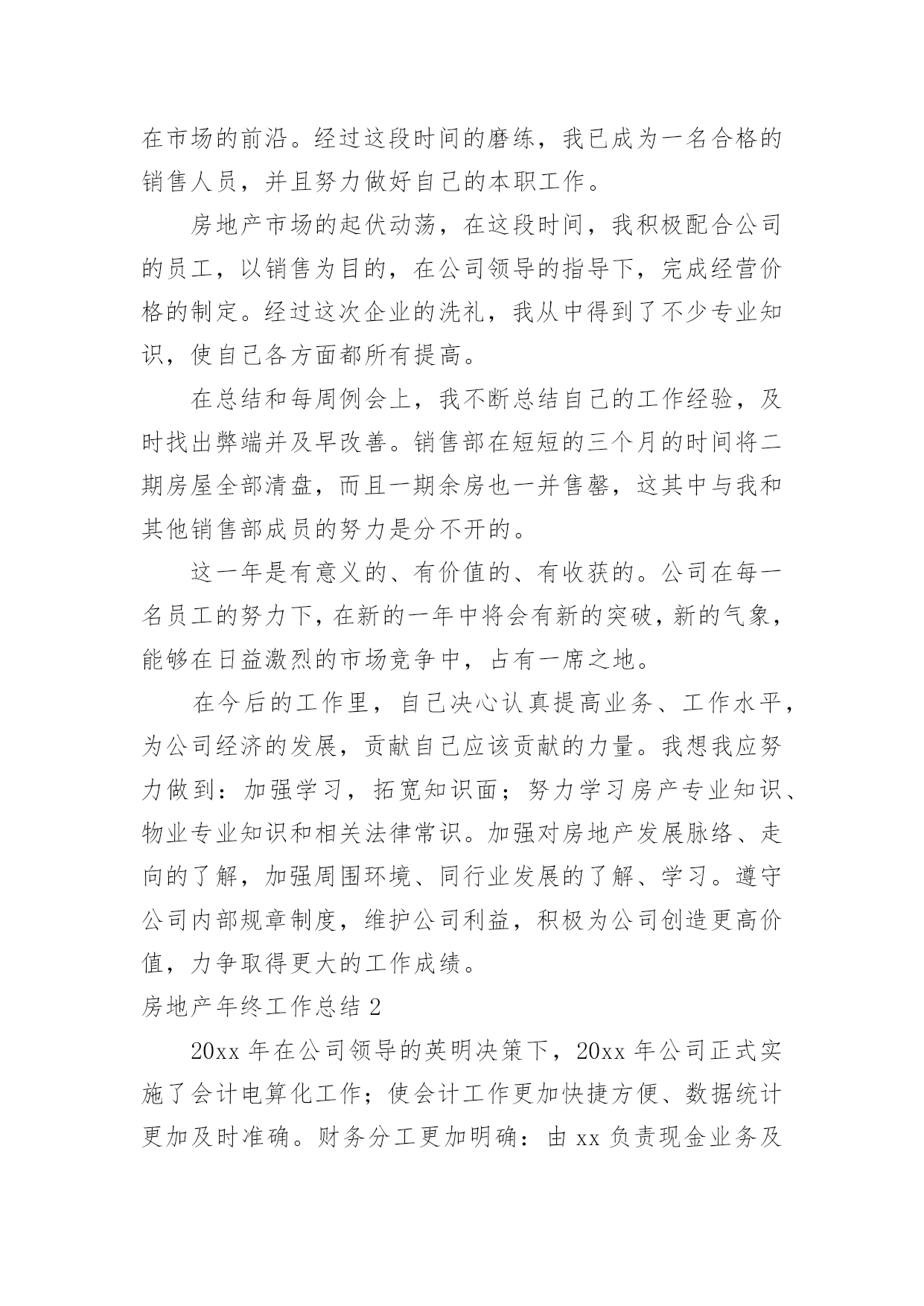 在市场的前沿。经过这段时间的磨练，我已成为一名合格的销售人员，并且努力做好自己的本职工作。

房地产市场的起伏动荡，在这段时间，我积极配合公司的员工，以销售为目的，在公司领导的指导下，完成经营价格的制定。经过这次企业的洗礼，我从中得到了不少专业知识，使自己各方面都所有提高。

在总结和每周例会上，我不断总结自己的工作经验，及时找出弊端并及早改善。销售部在短短的三个月的时间将二期房屋全部清盘，而且一期余房也一并售罄，这其中与我和其他销售部成员的努力是分不开的。

这一年是有意义的、有价值的、有收获的。公司在每一名员工的努力下，在新的一年中将会有新的突破，新的气象，能够在日益激烈的市场竞争中，占有一席之地。

在今后的工作里，自己决心认真提高业务、工作水平，为公司经济的发展，贡献自己应该贡献的力量。我想我应努力做到：加强学习，拓宽知识面；努力学习房产专业知识、物业专业知识和相关法律常识。加强对房地产发展脉络、走向的了解，加强周围环境、同行业发展的了解、学习。遵守公司内部规章制度，维护公司利益，积极为公司创造更高价值，力争取得更大的工作成绩。

房地产年终工作总结 2

20xx 年在公司领导的英明决策下，20xx 年公司正式实施了会计电算化工作；使会计工作更加快捷方便、数据统计更加及时准确。财务分工更加明确：由 xx 负责现金业务及